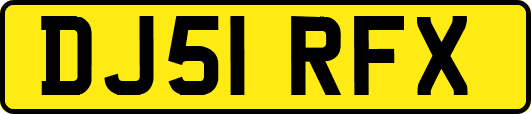 DJ51 RFX